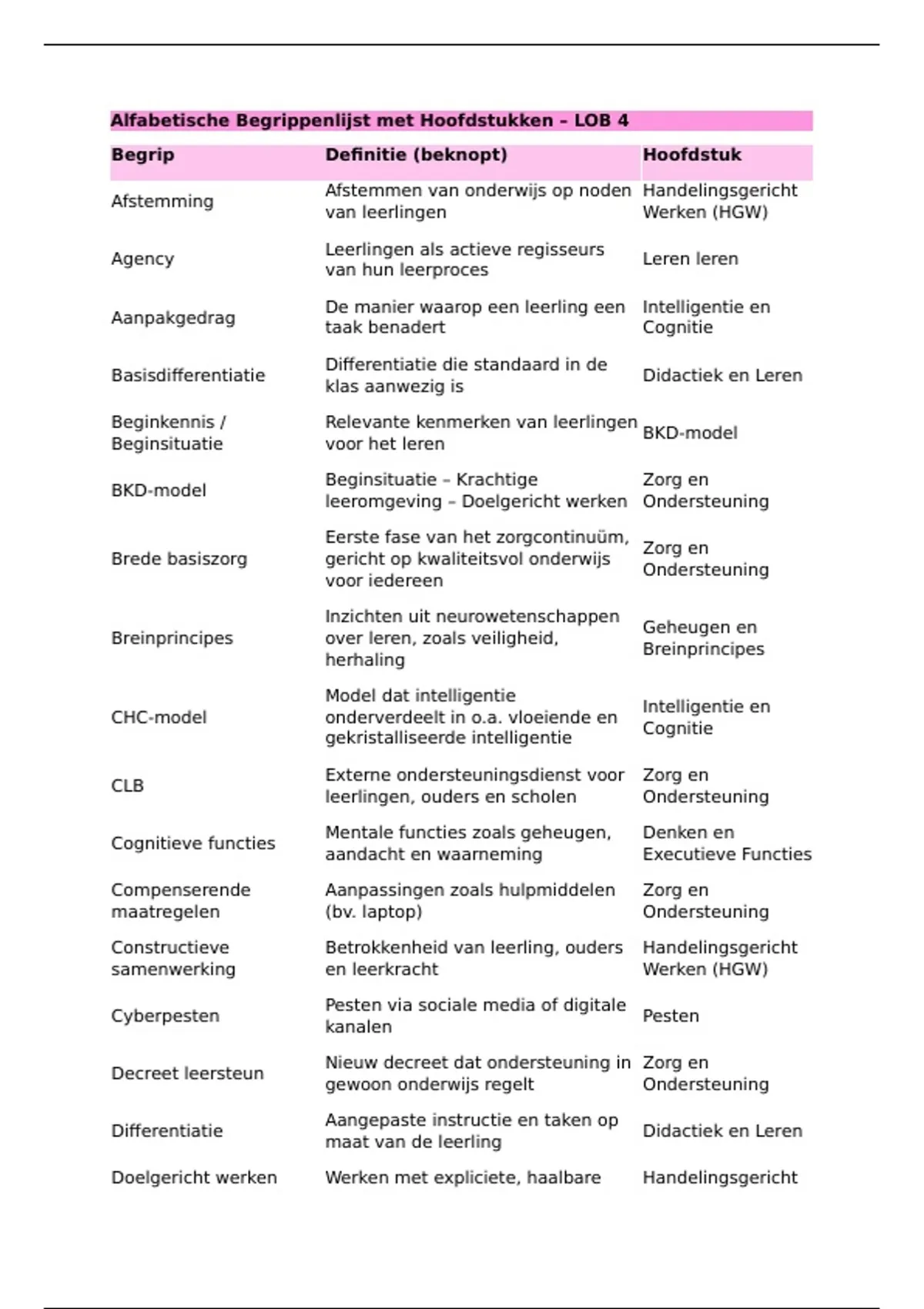 Alfabetische Begrippenlijst met Hoofdstukken – LOB 4

| Begrip | Definitie (beknopt) | Hoofdstuk |
|---|---|---|
| Afstemming | Afstemmen van onderwijs op noden van leerlingen | Handelingsgericht Werken (HGW) |
| Agency | Leerlingen als actieve regisseurs van hun leerproces | Leren leren |
| Aanpakgedrag | De manier waarop een leerling een taak benadert | Intelligentie en Cognitie |
| Basisdifferentiatie | Differentiatie die standaard in de klas aanwezig is | Didactiek en Leren |
| Beginkennis / Beginsituatie | Relevante kenmerken van leerlingen voor het leren | BKD-model |
| BKD-model | Beginsituatie – Krachtige leeromgeving – Doelgericht werken | Zorg en Ondersteuning |
| Brede basiszorg | Eerste fase van het zorgcontinuüm, gericht op kwaliteitsvol onderwijs voor iedereen | Zorg en Ondersteuning |
| Breinprincipes | Inzichten uit neurowetenschappen over leren, zoals veiligheid, herhaling | Geheugen en Breinprincipes |
| CHC-model | Model dat intelligentie onderverdeelt in o.a. vloeiende en gekristalliseerde intelligentie | Intelligentie en Cognitie |
| CLB | Externe ondersteuningsdienst voor leerlingen, ouders en scholen | Zorg en Ondersteuning |
| Cognitieve functies | Mentale functies zoals geheugen, aandacht en waarneming | Denken en Executieve Functies |
| Compenserende maatregelen | Aanpassingen zoals hulpmiddelen (bv. laptop) | Zorg en Ondersteuning |
| Constructieve samenwerking | Betrokkenheid van leerling, ouders en leerkracht | Handelingsgericht Werken (HGW) |
| Cyberpesten | Pesten via sociale media of digitale kanalen | Pesten |
| Decreet leersteun | Nieuw decreet dat ondersteuning in gewoon onderwijs regelt | Zorg en Ondersteuning |
| Differentiatie | Aangepaste instructie en taken op maat van de leerling | Didactiek en Leren |
| Doelgericht werken | Werken met expliciete, haalbare | Handelingsgericht |